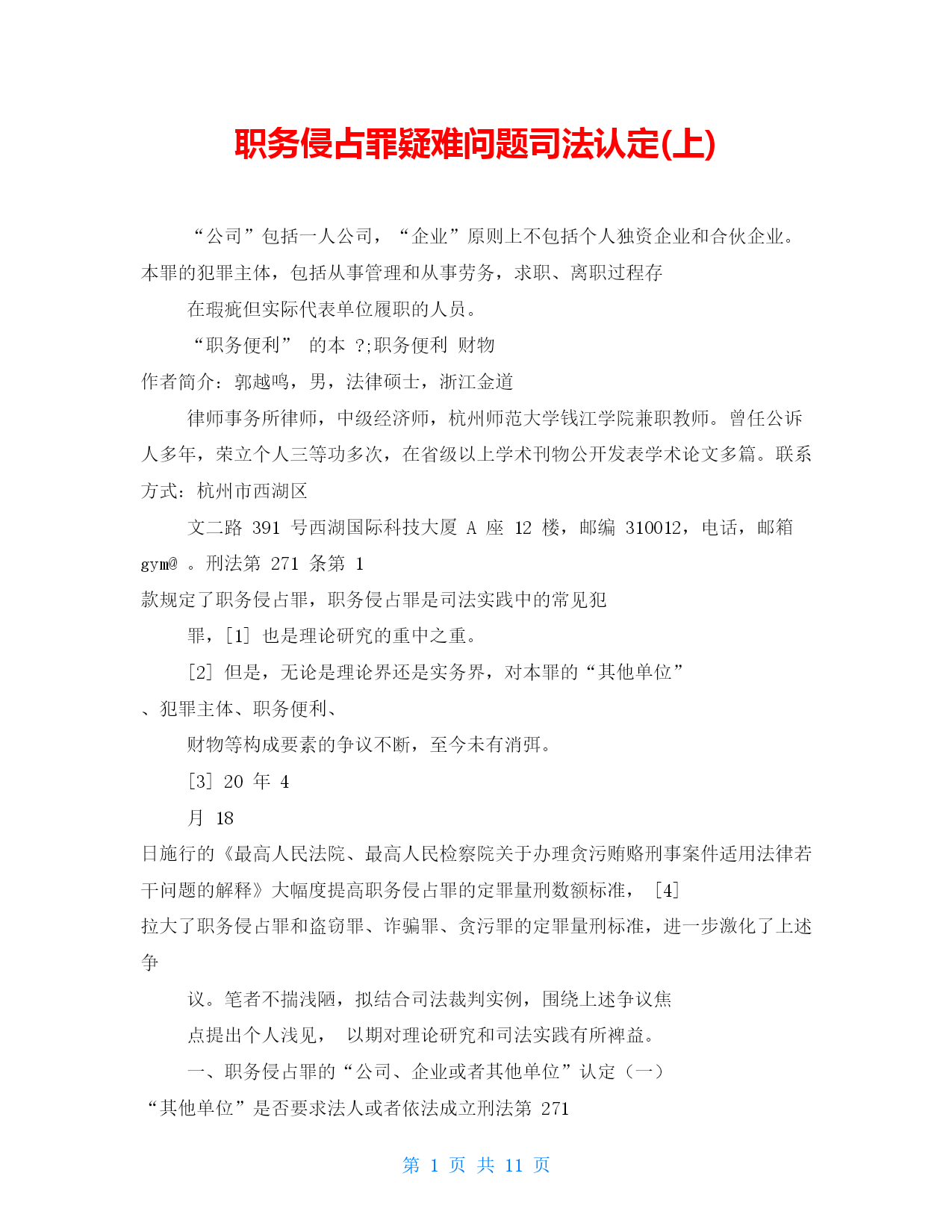 职务侵占罪疑难问题司法认定(上)

“公司”包括一人公司，“企业”原则上不包括个人独资企业和合伙企业。本罪的犯罪主体，包括从事管理和从事劳务，求职、离职过程存

在瑕疵但实际代表单位履职的人员。

“职务便利” 的本 ?;职务便利 财物

作者简介：郭越鸣，男，法律硕士，浙江金道

律师事务所律师，中级经济师，杭州师范大学钱江学院兼职教师。曾任公诉人多年，荣立个人三等功多次，在省级以上学术刊物公开发表学术论文多篇。联系方式：杭州市西湖区

文二路 391 号西湖国际科技大厦 A 座 12 楼，邮编 310012，电话，邮箱 gym@ 。刑法第 271 条第 1

款规定了职务侵占罪，职务侵占罪是司法实践中的常见犯

罪，[1] 也是理论研究的重中之重。

[2] 但是，无论是理论界还是实务界，对本罪的“其他单位”

、犯罪主体、职务便利、

财物等构成要素的争议不断，至今未有消弭。

[3] 20 年 4

月 18

日施行的《最高人民法院、最高人民检察院关于办理贪污贿赂刑事案件适用法律若干问题的解释》大幅度提高职务侵占罪的定罪量刑数额标准， [4]

拉大了职务侵占罪和盗窃罪、诈骗罪、贪污罪的定罪量刑标准，进一步激化了上述争

议。笔者不揣浅陋，拟结合司法裁判实例，围绕上述争议焦

点提出个人浅见， 以期对理论研究和司法实践有所裨益。

一、职务侵占罪的“公司、企业或者其他单位”认定（一）

“其他单位”是否要求法人或者依法成立刑法第 271

第 1 页 共 11 页